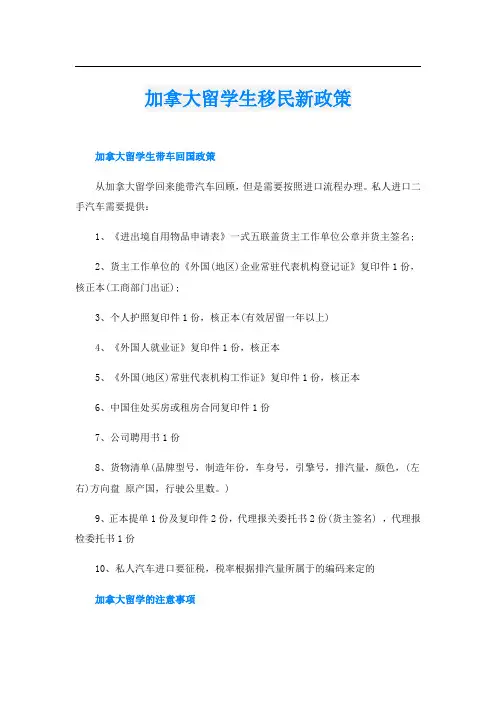 加拿大留学生移民新政策

加拿大留学生带车回国政策

从加拿大留学回来能带汽车回顾，但是需要按照进口流程办理。私人进口二手汽车需要提供：

1、《进出境自用物品申请表》一式五联盖货主工作单位公章并货主签名；

2、货主工作单位的《外国(地区)企业常驻代表机构登记证》复印件1份，核正本(工商部门出证)；

3、个人护照复印件1份，核正本(有效居留一年以上)

4、《外国人就业证》复印件1份，核正本

5、《外国(地区)常驻代表机构工作证》复印件1份，核正本

6、中国住处买房或租房合同复印件1份

7、公司聘用书1份

8、货物清单(品牌型号，制造年份，车身号，引擎号，排汽量，颜色，(左右)方向盘 原产国，行驶公里数。)

9、正本提单1份及复印件2份，代理报关委托书2份(货主签名)，代理报检委托书1份

10、私人汽车进口要征税，税率根据排汽量所属于的编码来定的

加拿大留学的注意事项